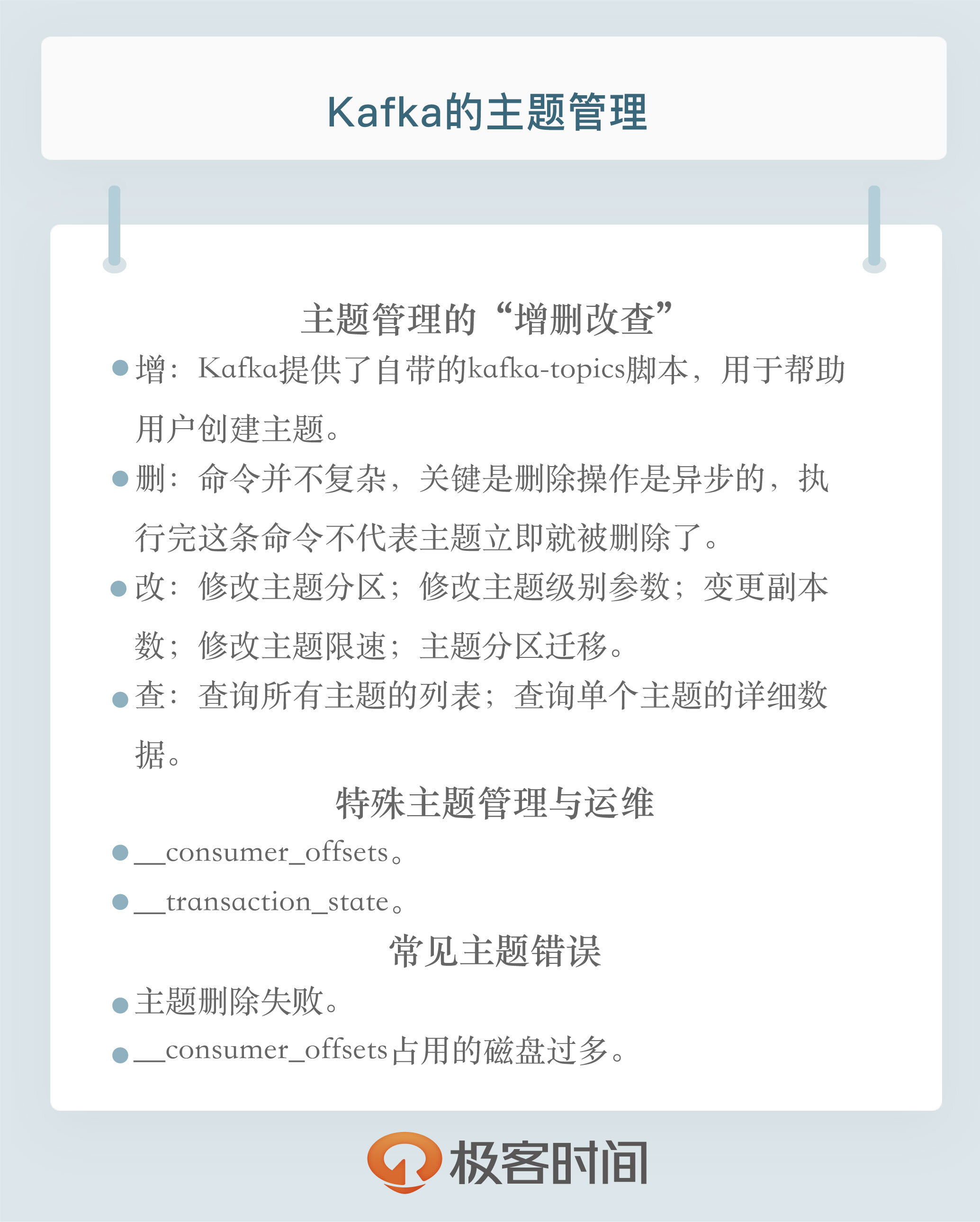 Kafka的主题管理

主题管理的“增删改查”

• 增：Kafka提供了自带的kafka-topics脚本，用于帮助用户创建主题。

• 删：命令并不复杂，关键是删除操作是异步的，执行完这条命令不代表主题立即就被删除了。

• 改：修改主题分区；修改主题级别参数；变更副本数；修改主题限速；主题分区迁移。

• 查：查询所有主题的列表；查询单个主题的详细数据。

特殊主题管理与运维

• __consumer_offsets。

• __transaction_state。

常见主题错误

• 主题删除失败。

• __consumer_offsets占用的磁盘过多。

极客时间